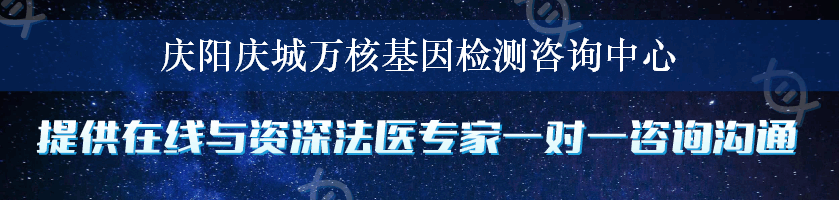 庆阳庆城万核基因检测咨询中心

提供在线与资深法医专家一对一咨询沟通